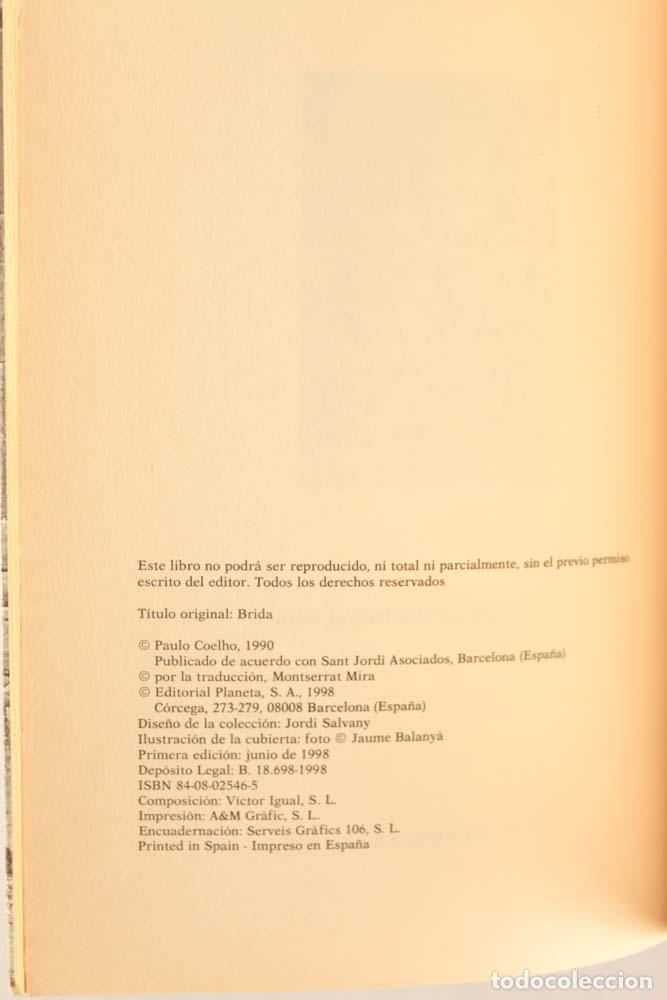 Este libro no podrá ser reproducido, ni total ni parcialmente, sin el previo permiso escrito del editor. Todos los derechos reservados

Título original: Brida

© Paulo Coelho, 1990
Publicado de acuerdo con Sant Jordi Asociados, Barcelona (España)
© por la traducción, Montserrat Mira
© Editorial Planeta, S. A., 1998
Córcega, 273-279, 08008 Barcelona (España)
Diseño de la colección: Jordi Salvany
Ilustración de la cubierta: foto © Jaume Balanyà
Primera edición: junio de 1998
Depósito Legal: B. 18.698-1998
ISBN 84-08-02546-5
Composición: Víctor Igual, S. L.
Impresión: A&M Gràfic, S. L.
Encuadernación: Serveis Gràfics 106, S. L.
Printed in Spain - Impreso en España

todocoleccion